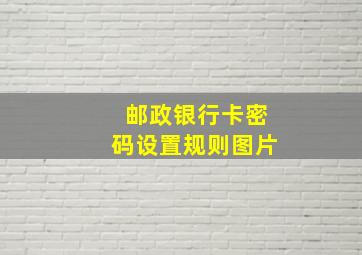 邮政银行卡密码设置规则图片